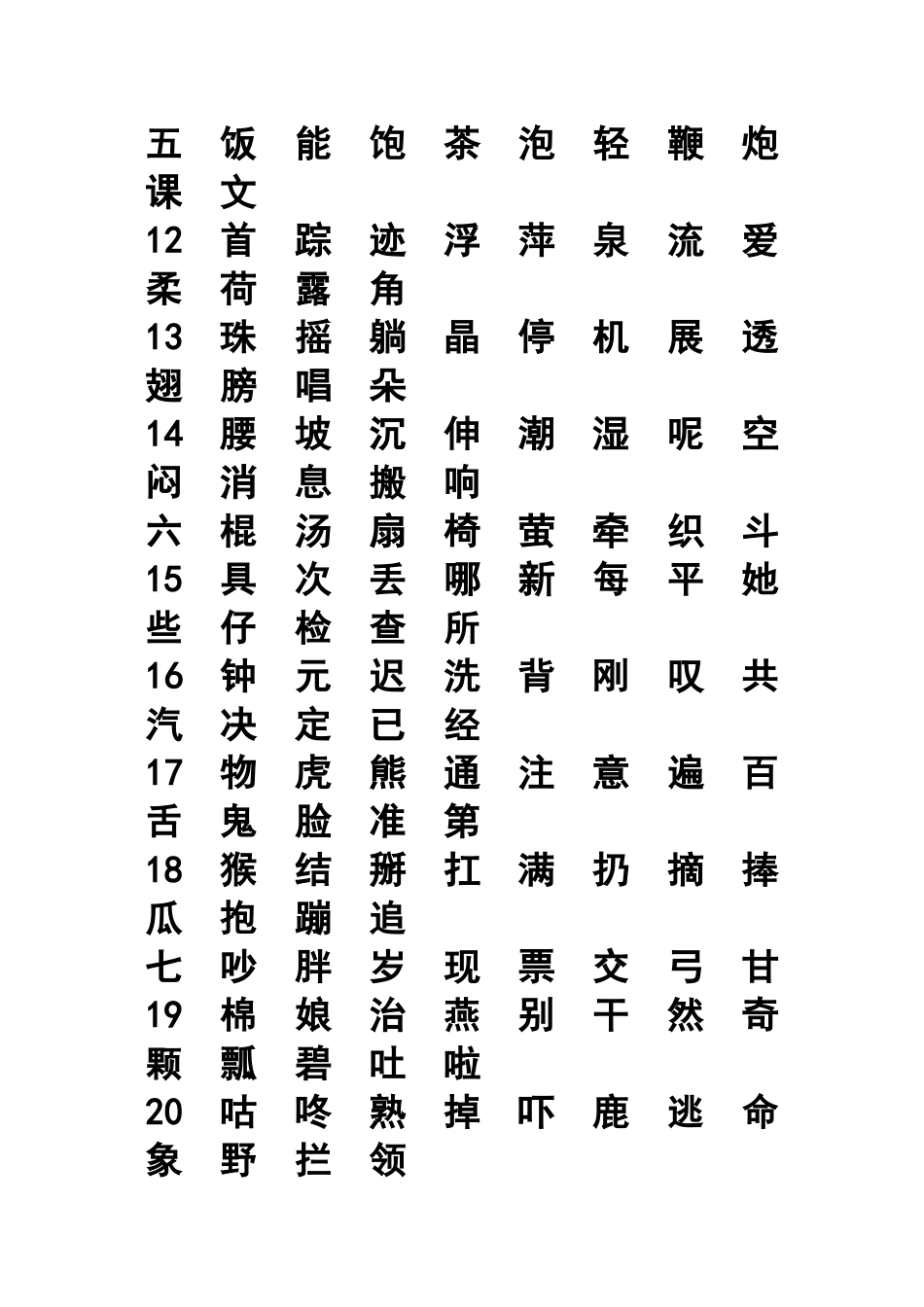 五 饭 能 饱 茶 泡 轻 鞭 炮 课 文

12 首 踪 迹 浮 萍 泉 流 爱 柔 荷 露 角

13 珠 摇 躺 晶 停 机 展 透 翅 膀 唱 朵

14 腰 坡 沉 伸 潮 湿 呢 空 闷 消 息 搬 响

六 棍 汤 扇 椅 萤 牵 织 斗

15 具 次 丢 哪 新 每 平 她 些 仔 检 查 所

16 钟 元 迟 洗 背 刚 叹 共 汽 决 定 已 经

17 物 虎 熊 通 注 意 遍 百 舌 鬼 脸 准 第

18 猴 结 掰 扛 满 扔 摘 捧 瓜 抱 蹦 追

七 吵 胖 岁 现 票 交 弓 甘

19 棉 娘 治 燕 别 干 然 奇 颗 瓢 碧 吐 啦

20 咕 咚 熟 掉 吓 鹿 逃 命 象 野 拦 领